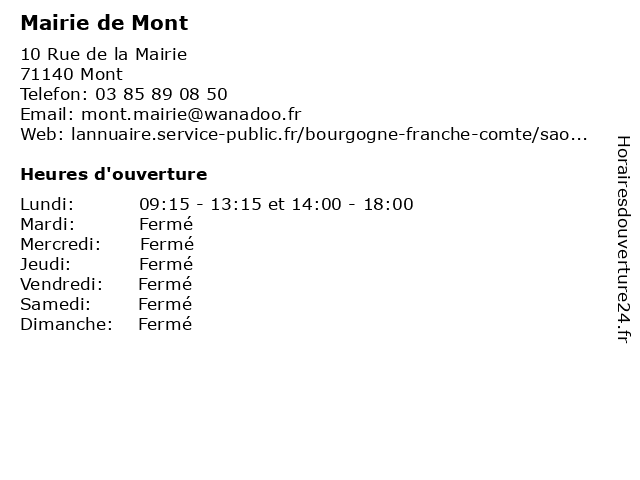 Mairie de Mont

10 Rue de la Mairie
71140 Mont
Telefon: 03 85 89 08 50
Email: mont.mairie@wanadoo.fr
Web: lannuaire.service-public.fr/bourgogne-franche-comte/sao...

Heures d'ouverture

| | |
|---|---|
| Lundi: | 09:15 - 13:15 et 14:00 - 18:00 |
| Mardi: | Fermé |
| Mercredi: | Fermé |
| Jeudi: | Fermé |
| Vendredi: | Fermé |
| Samedi: | Fermé |
| Dimanche: | Fermé |

Horairesdouverture24.fr